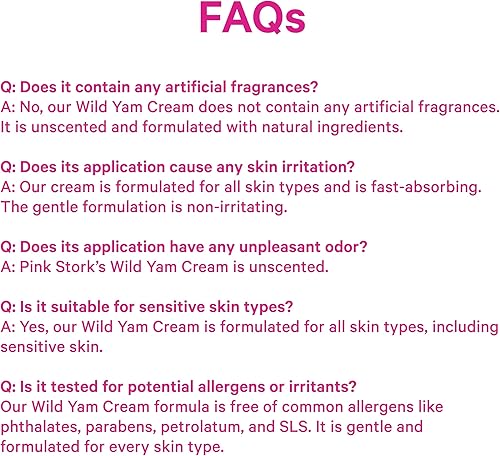 FAQs

Q: Does it contain any artificial fragrances?
A: No, our Wild Yam Cream does not contain any artificial fragrances. It is unscented and formulated with natural ingredients.

Q: Does its application cause any skin irritation?
A: Our cream is formulated for all skin types and is fast-absorbing. The gentle formulation is non-irritating.

Q: Does its application have any unpleasant odor?
A: Pink Stork's Wild Yam Cream is unscented.

Q: Is it suitable for sensitive skin types?
A: Yes, our Wild Yam Cream is formulated for all skin types, including sensitive skin.

Q: Is it tested for potential allergens or irritants?
Our Wild Yam Cream formula is free of common allergens like phthalates, parabens, petrolatum, and SLS. It is gentle and formulated for every skin type.